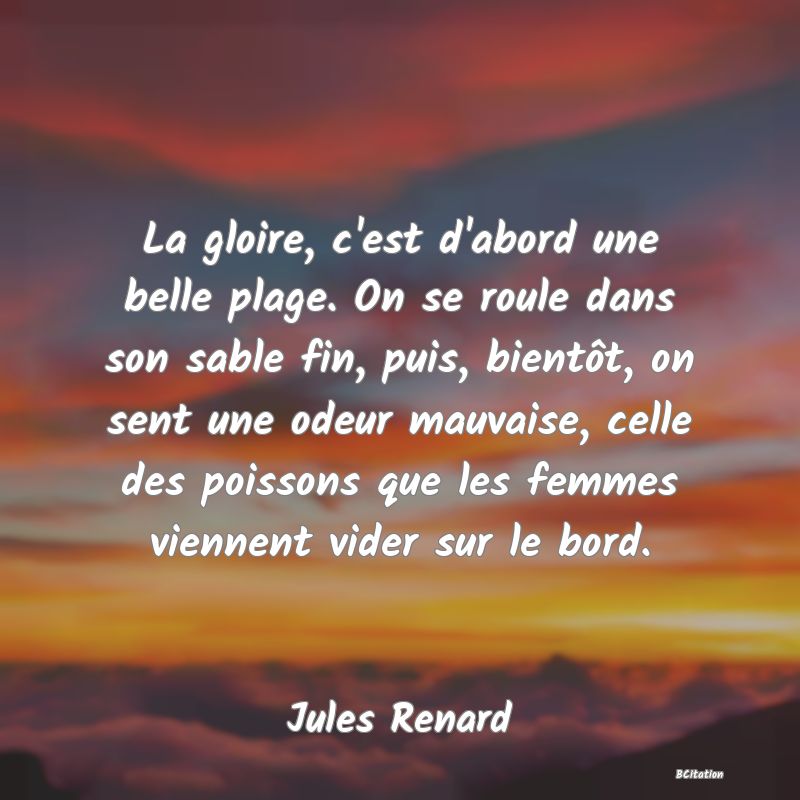 La gloire, c'est d'abord une belle plage. On se roule dans son sable fin, puis, bientôt, on sent une odeur mauvaise, celle des poissons que les femmes viennent vider sur le bord.

Jules Renard

BCitation